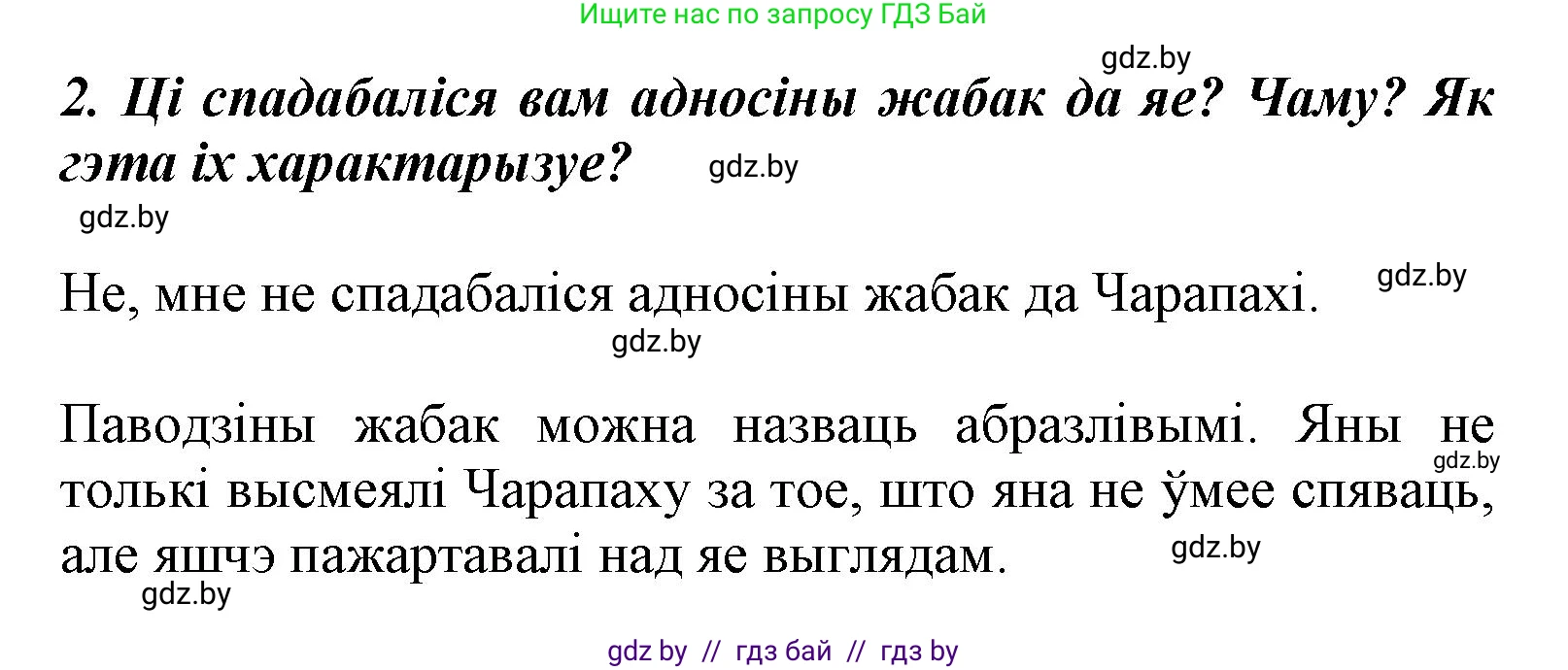 Ищите нас по запросу ГДЗ Бай

gdz.by

2. Ці спадабаліся вам адносіны жабак да яе? Чаму? Як гэта іх характарызуе?

gdz.by

gdz.by

Не, мне не спадабаліся адносіны жабак да Чарапахі.

gdz.by

gdz.by

Паводзіны жабак можна назваць абразлівымі. Яны не толькі высмеялі Чарапаху за тое, што яна не ўмее спяваць, але яшчэ пажартавалі над яе выглядам.

gdz.by

gdz.by

gdz.by

gdz by // гдз бай // гдз by